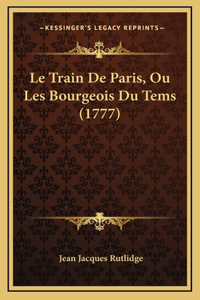 —KESSINGER'S LEGACY REPRINTS—

Le Train De Paris, Ou Les Bourgeois Du Tems (1777)

Jean Jacques Rutlidge